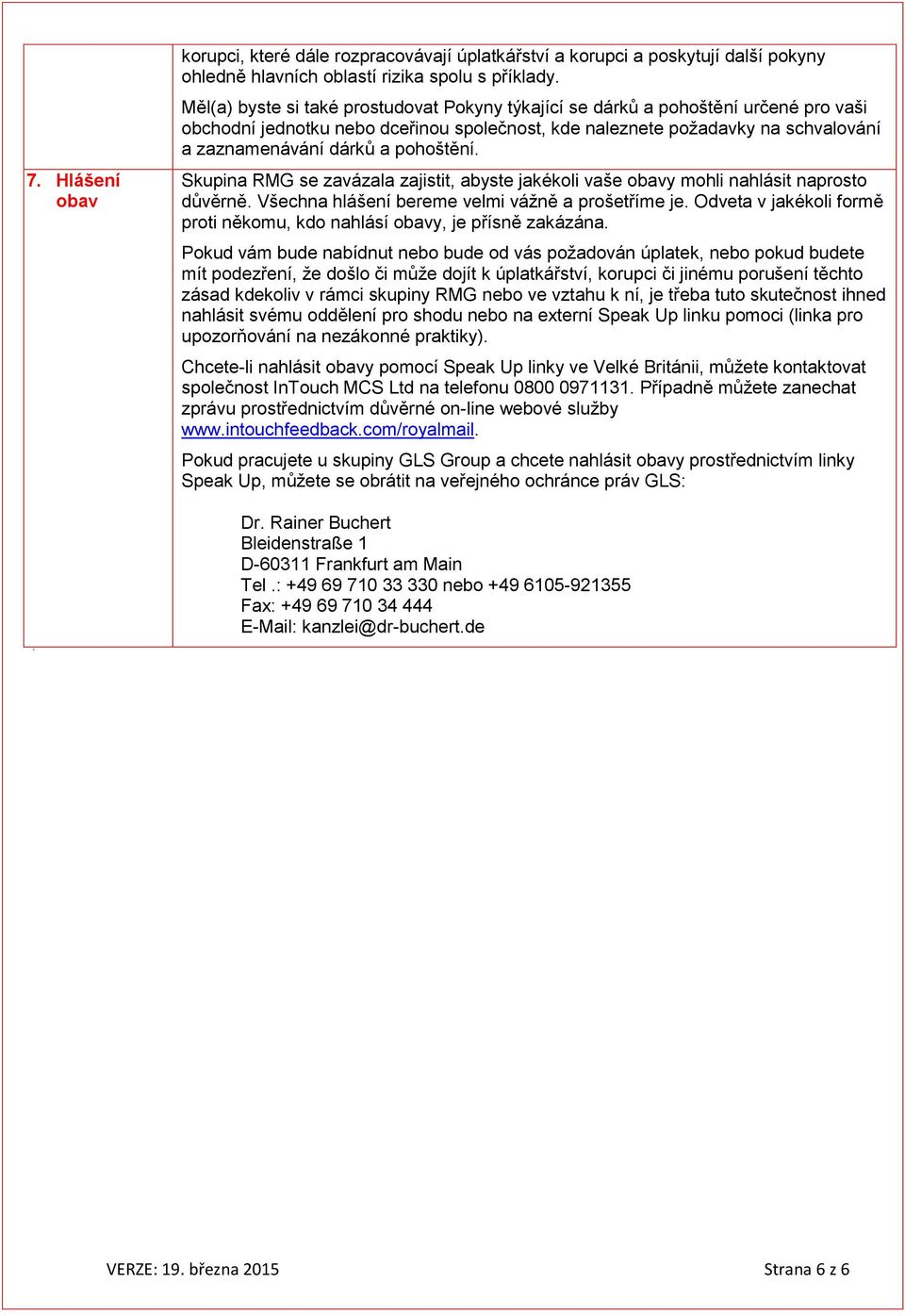 korupci, které dále rozpracovávají úplatkářství a korupci a poskytují další pokyny ohledně hlavních oblastí rizika spolu s příklady.

Měl(a) byste si také prostudovat Pokyny týkající se dárků a pohoštění určené pro vaši obchodní jednotku nebo dceřinou společnost, kde naleznete požadavky na schvalování a zaznamenávání dárků a pohoštění.

7. Hlášení obav

Skupina RMG se zavázala zajistit, abyste jakékoli vaše obavy mohli nahlásit naprosto důvěrně. Všechna hlášení bereme velmi vážně a prošetříme je. Odveta v jakékoli formě proti někomu, kdo nahlásí obavy, je přísně zakázána.

Pokud vám bude nabídnut nebo bude od vás požadován úplatek, nebo pokud budete mít podezření, že došlo či může dojít k úplatkářství, korupci či jinému porušení těchto zásad kdekoliv v rámci skupiny RMG nebo ve vztahu k ní, je třeba tuto skutečnost ihned nahlásit svému oddělení pro shodu nebo na externí Speak Up linku pomoci (linka pro upozorňování na nezákonné praktiky).

Chcete-li nahlásit obavy pomocí Speak Up linky ve Velké Británii, můžete kontaktovat společnost InTouch MCS Ltd na telefonu 0800 0971131. Případně můžete zanechat zprávu prostřednictvím důvěrné on-line webové služby www.intouchfeedback.com/royalmail.

Pokud pracujete u skupiny GLS Group a chcete nahlásit obavy prostřednictvím linky Speak Up, můžete se obrátit na veřejného ochránce práv GLS:

Dr. Rainer Buchert
Bleidenstraße 1
D-60311 Frankfurt am Main
Tel .: +49 69 710 33 330 nebo +49 6105-921355
Fax: +49 69 710 34 444
E-Mail: kanzlei@dr-buchert.de

VERZE: 19. března 2015

Strana 6 z 6